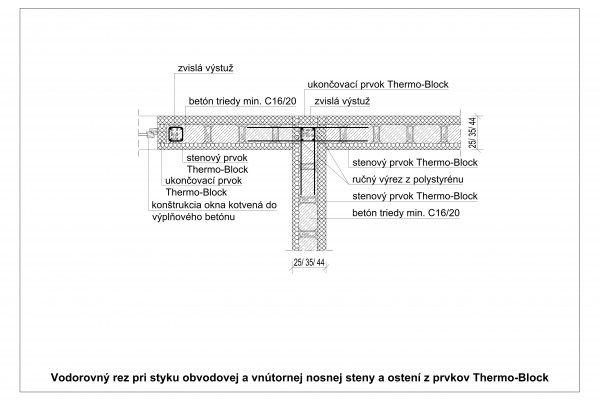 zvislá výstuž

ukončovací prvok Thermo-Block

betón triedy min. C16/20

zvislá výstuž

25/ 35/ 44

stenový prvok Thermo-Block

ukončovací prvok Thermo-Block

konštrukcia okna kotvená do výplňového betónu

stenový prvok Thermo-Block

ručný výrez z polystyrénu

stenový prvok Thermo-Block

betón triedy min. C16/20

25/ 35/ 44

Vodorovný rez pri styku obvodovej a vnútornej nosnej steny a ostení z prvkov Thermo-Block